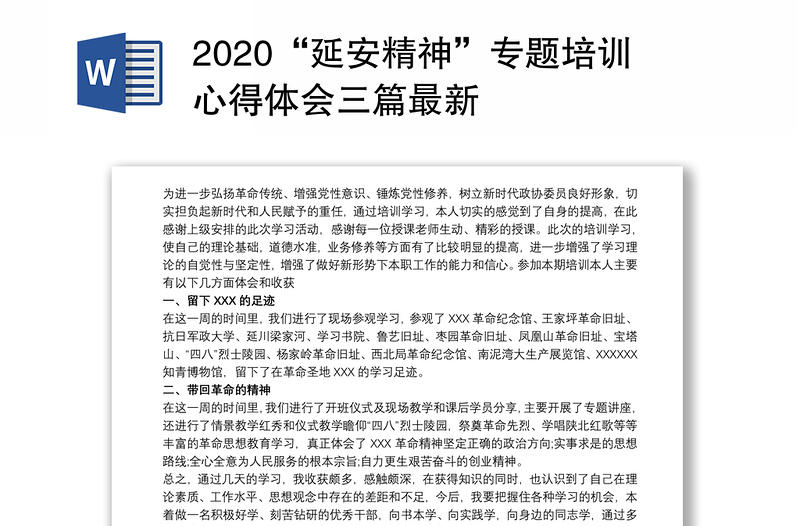 W

2020“延安精神”专题培训心得体会三篇最新

为进一步弘扬革命传统、增强党性意识、锤炼党性修养，树立新时代政协委员良好形象，切实担负起新时代和人民赋予的重任，通过培训学习，本人切实的感觉到了自身的提高，在此感谢上级安排的此次学习活动，感谢每一位授课老师生动、精彩的授课。此次的培训学习，使自己的理论基础，道德水准，业务修养等方面有了比较明显的提高，进一步增强了学习理论的自觉性与坚定性，增强了做好新形势下本职工作的能力和信心。参加本期培训本人主要有以下几方面体会和收获

一、留下 XXX 的足迹

在这一周的时间里，我们进行了现场参观学习，参观了 XXX 革命纪念馆、王家坪革命旧址、抗日军政大学、延川梁家河、学习书院、鲁艺旧址、枣园革命旧址、凤凰山革命旧址、宝塔山、“四八”烈士陵园、杨家岭革命旧址、西北局革命纪念馆、南泥湾大生产展览馆、XXXXXX 知青博物馆，留下了在革命圣地 XXX 的学习足迹。

二、带回革命的精神

在这一周的时间里，我们进行了开班仪式及现场教学和课后学员分享，主要开展了专题讲座，还进行了情景教学红秀和仪式教学瞻仰“四八”烈士陵园，祭奠革命先烈、学唱陕北红歌等等丰富的革命思想教育学习，真正体会了 XXX 革命精神坚定正确的政治方向;实事求是的思想路线;全心全意为人民服务的根本宗旨;自力更生艰苦奋斗的创业精神。

总之，通过几天的学习，我收获颇多，感触颇深，在获得知识的同时，也认识到了自己在理论素质、工作水平、思想观念中存在的差距和不足，今后，我要把握住各种学习的机会，本着做一名积极好学、刻苦钻研的优秀干部，向书本学、向实践学，向身边的同志学，通过多